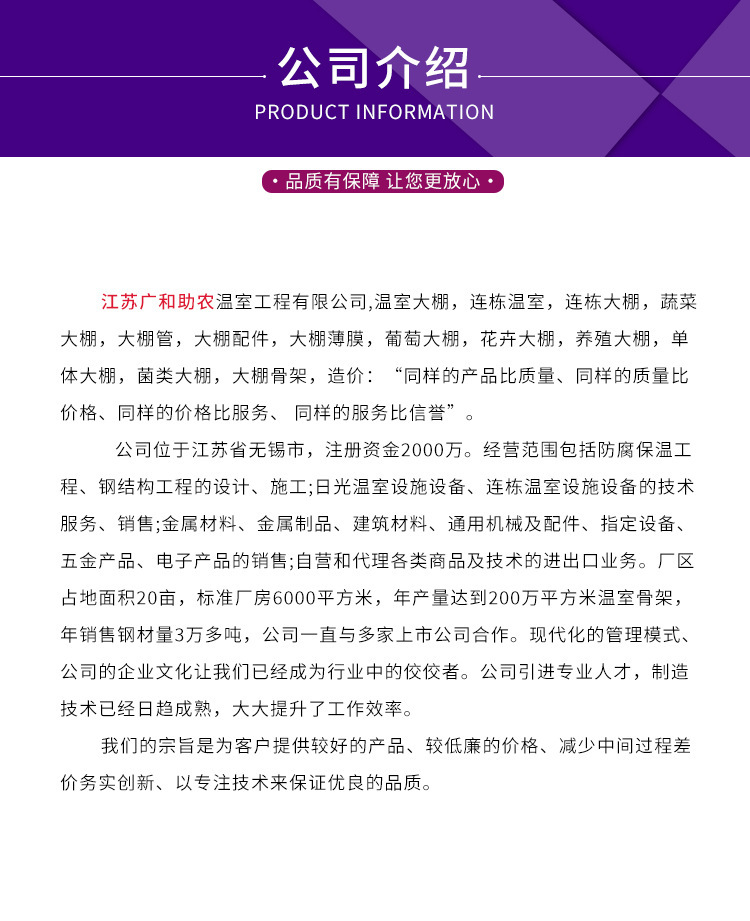 公司介绍

PRODUCT INFORMATION

• 品质有保障 让您更放心 •

江苏广和助农温室工程有限公司,温室大棚，连栋温室，连栋大棚，蔬菜大棚，大棚管，大棚配件，大棚薄膜，葡萄大棚，花卉大棚，养殖大棚，单体大棚，菌类大棚，大棚骨架，造价：“同样的产品比质量、同样的质量比价格、同样的价格比服务、 同样的服务比信誉”。

公司位于江苏省无锡市，注册资金2000万。经营范围包括防腐保温工程、钢结构工程的设计、施工;日光温室设施设备、连栋温室设施设备的技术服务、销售;金属材料、金属制品、建筑材料、通用机械及配件、指定设备、五金产品、电子产品的销售;自营和代理各类商品及技术的进出口业务。厂区占地面积20亩，标准厂房6000平方米，年产量达到200万平方米温室骨架，年销售钢材量3万多吨，公司一直与多家上市公司合作。现代化的管理模式、公司的企业文化让我们已经成为行业中的佼佼者。公司引进专业人才，制造技术已经日趋成熟，大大提升了工作效率。

我们的宗旨是为客户提供较好的产品、较低廉的价格、减少中间过程差价务实创新、以专注技术来保证优良的品质。